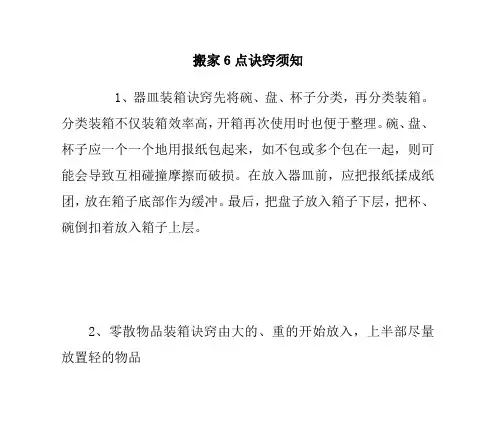 搬家 6 点诀窍须知

1、器皿装箱诀窍先将碗、盘、杯子分类，再分类装箱。分类装箱不仅装箱效率高，开箱再次使用时也便于整理。碗、盘、杯子应一个一个地用报纸包起来，如不包或多个包在一起，则可能会导致互相碰撞摩擦而破损。在放入器皿前，应把报纸揉成纸团，放在箱子底部作为缓冲。最后，把盘子放入箱子下层，把杯、碗倒扣着放入箱子上层。

2、零散物品装箱诀窍由大的、重的开始放入，上半部尽量放置轻的物品